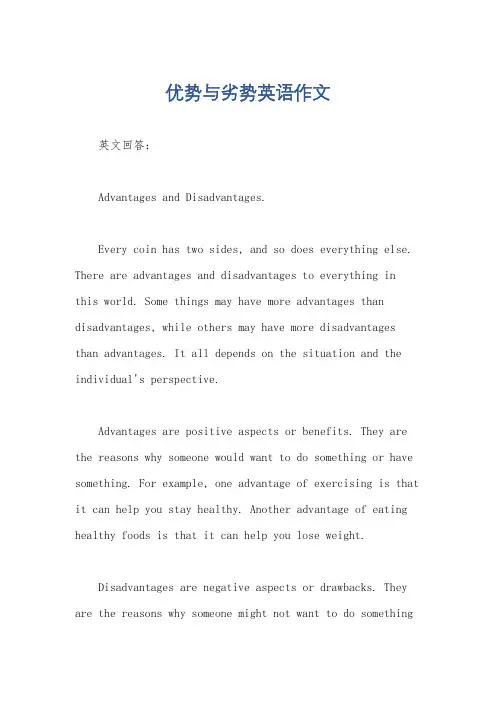 优势与劣势英语作文

英文回答:

Advantages and Disadvantages.

Every coin has two sides, and so does everything else. There are advantages and disadvantages to everything in this world. Some things may have more advantages than disadvantages, while others may have more disadvantages than advantages. It all depends on the situation and the individual's perspective.

Advantages are positive aspects or benefits. They are the reasons why someone would want to do something or have something. For example, one advantage of exercising is that it can help you stay healthy. Another advantage of eating healthy foods is that it can help you lose weight.

Disadvantages are negative aspects or drawbacks. They are the reasons why someone might not want to do something